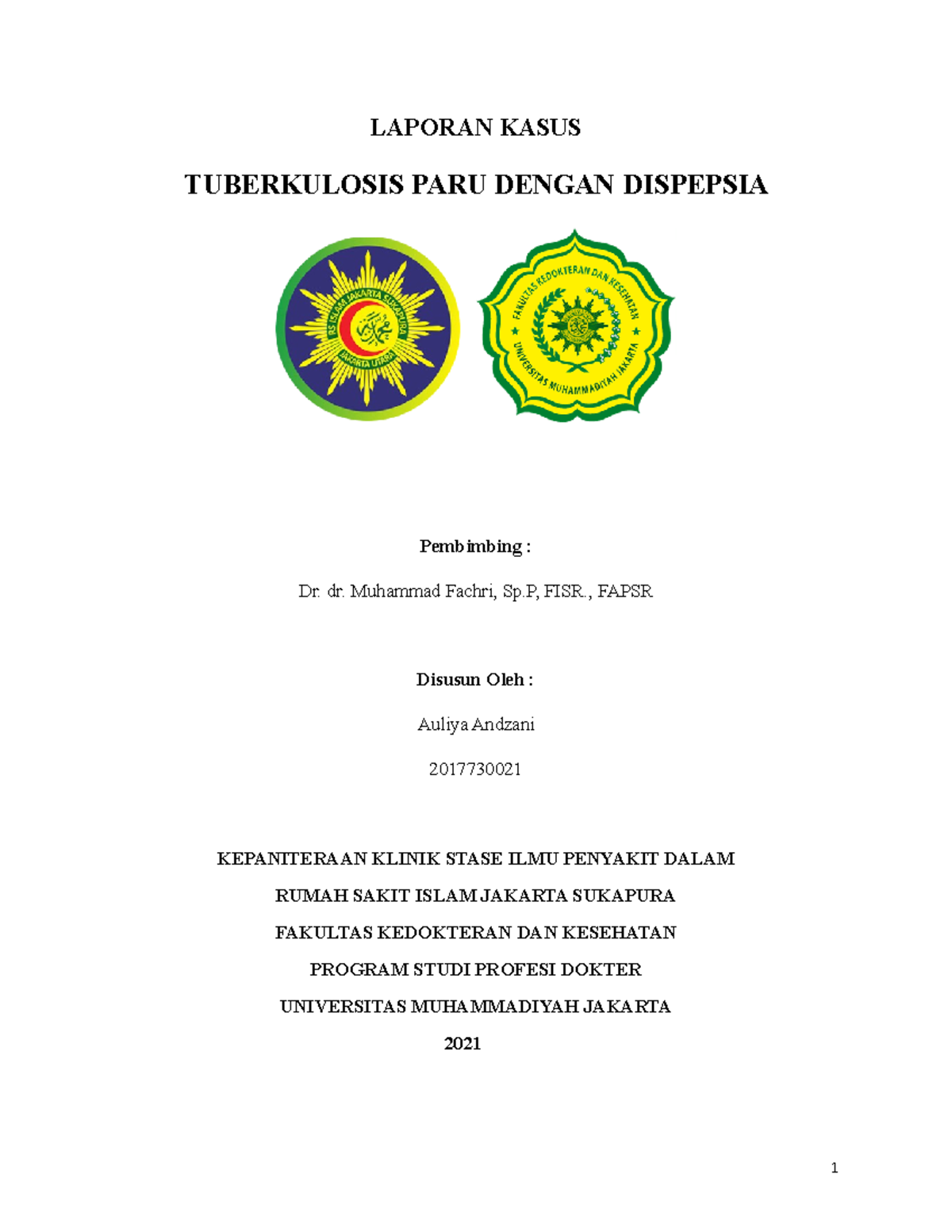 LAPORAN KASUS

TUBERKULOSIS PARU DENGAN DISPEPSIA

RS ISLAM JAKARTA SUKAPURA

JAKARTA UTARA

FAKULTAS KEDOKTERAN DAN KESEHATAN

UNIVERSITAS MUHAMMADIYAH JAKARTA

Pembimbing :

Dr. dr. Muhammad Fachri, Sp.P, FISR., FAPSR

Disusun Oleh :

Auliya Andzani

2017730021

KEPANITERAAN KLINIK STASE ILMU PENYAKIT DALAM

RUMAH SAKIT ISLAM JAKARTA SUKAPURA

FAKULTAS KEDOKTERAN DAN KESEHATAN

PROGRAM STUDI PROFESI DOKTER

UNIVERSITAS MUHAMMADIYAH JAKARTA

2021

1